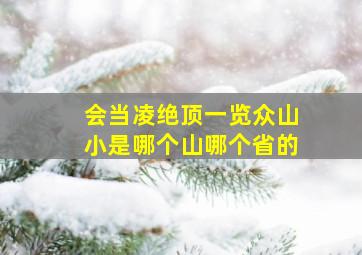 会当凌绝顶一览众山小是哪个山哪个省的